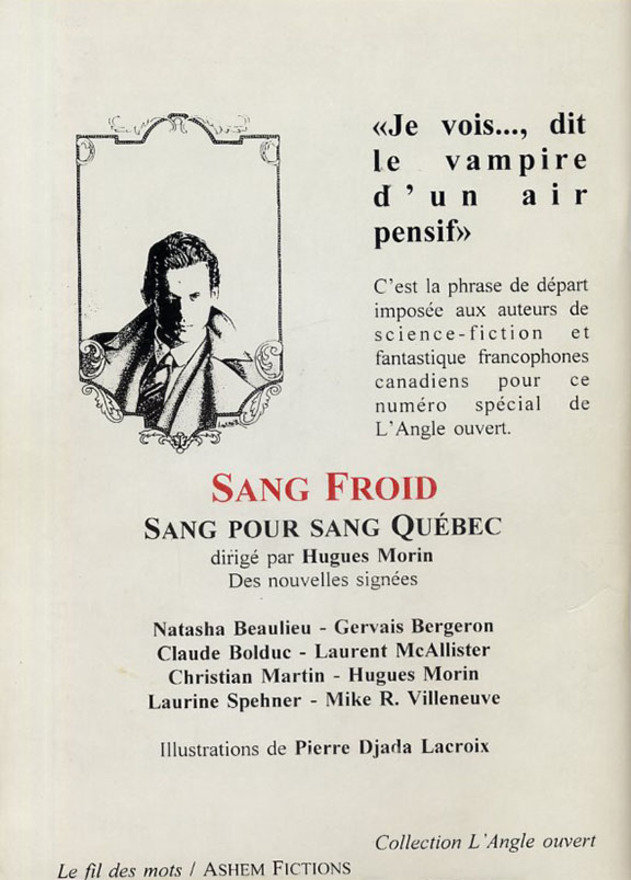 «Je vois..., dit le vampire d'un air pensif»

C'est la phrase de départ imposée aux auteurs de science-fiction et fantastique francophones canadiens pour ce numéro spécial de L'Angle ouvert.

SANG FROID
SANG POUR SANG QUÉBEC
dirigé par Hugues Morin
Des nouvelles signées

Natasha Beaulieu - Gervais Bergeron
Claude Bolduc - Laurent McAllister
Christian Martin - Hugues Morin
Laurine Spehner - Mike R. Villeneuve

Illustrations de Pierre Djada Lacroix

Collection L'Angle ouvert

Le fil des mots / ASHEM FICTIONS